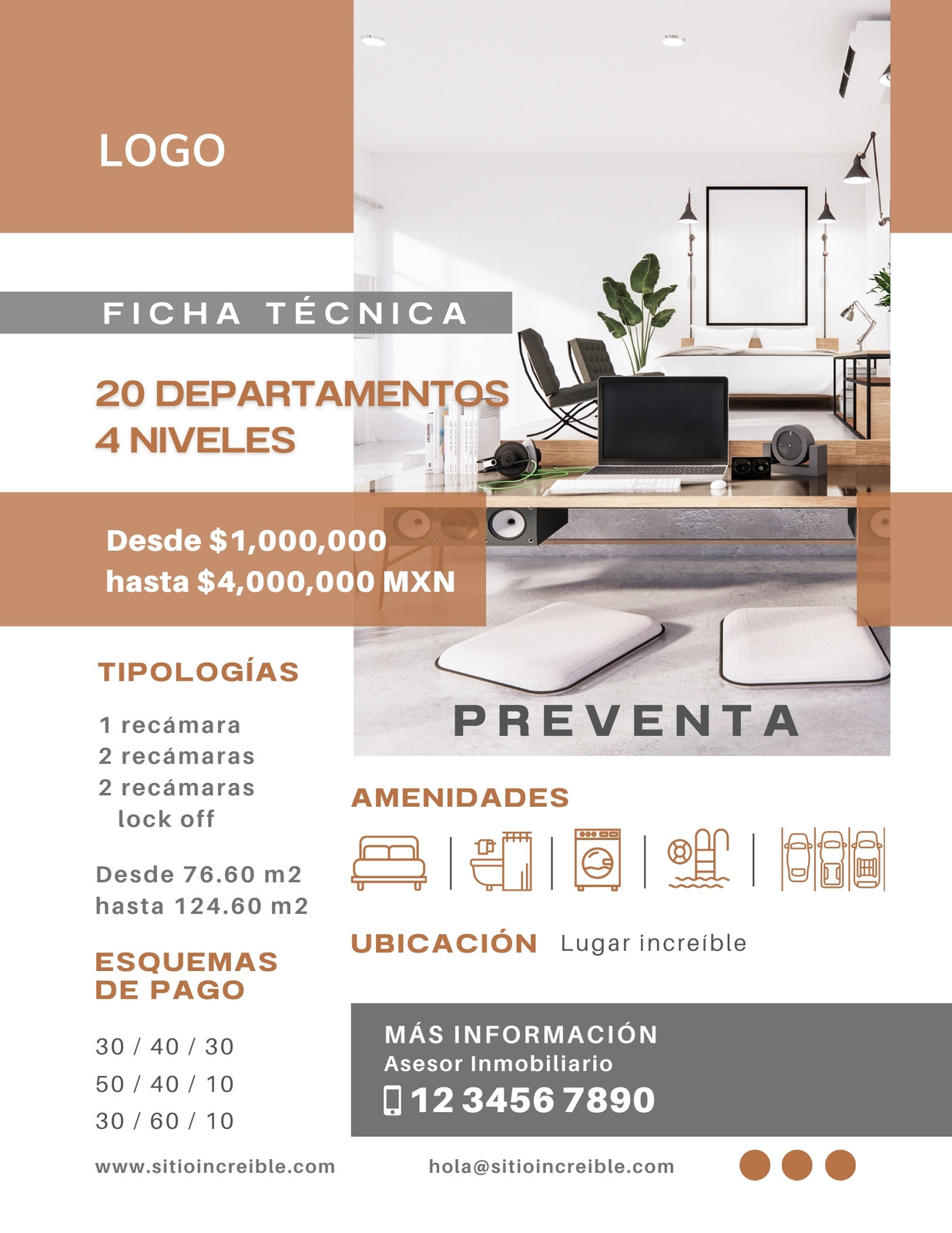 LOGO

FICHA TÉCNICA

20 DEPARTAMENTOS
4 NIVELES

Desde $1,000,000
hasta $4,000,000 MXN

TIPOLOGÍAS

1 recámara
2 recámaras
2 recámaras
lock off

Desde 76.60 m2
hasta 124.60 m2

ESQUEMAS
DE PAGO

30 / 40 / 30
50 / 40 / 10
30 / 60 / 10

PREVENTA

AMENIDADES

UBICACIÓN Lugar increíble

MÁS INFORMACIÓN
Asesor Inmobiliario
12 3456 7890

www.sitioincreible.com

hola@sitioincreible.com